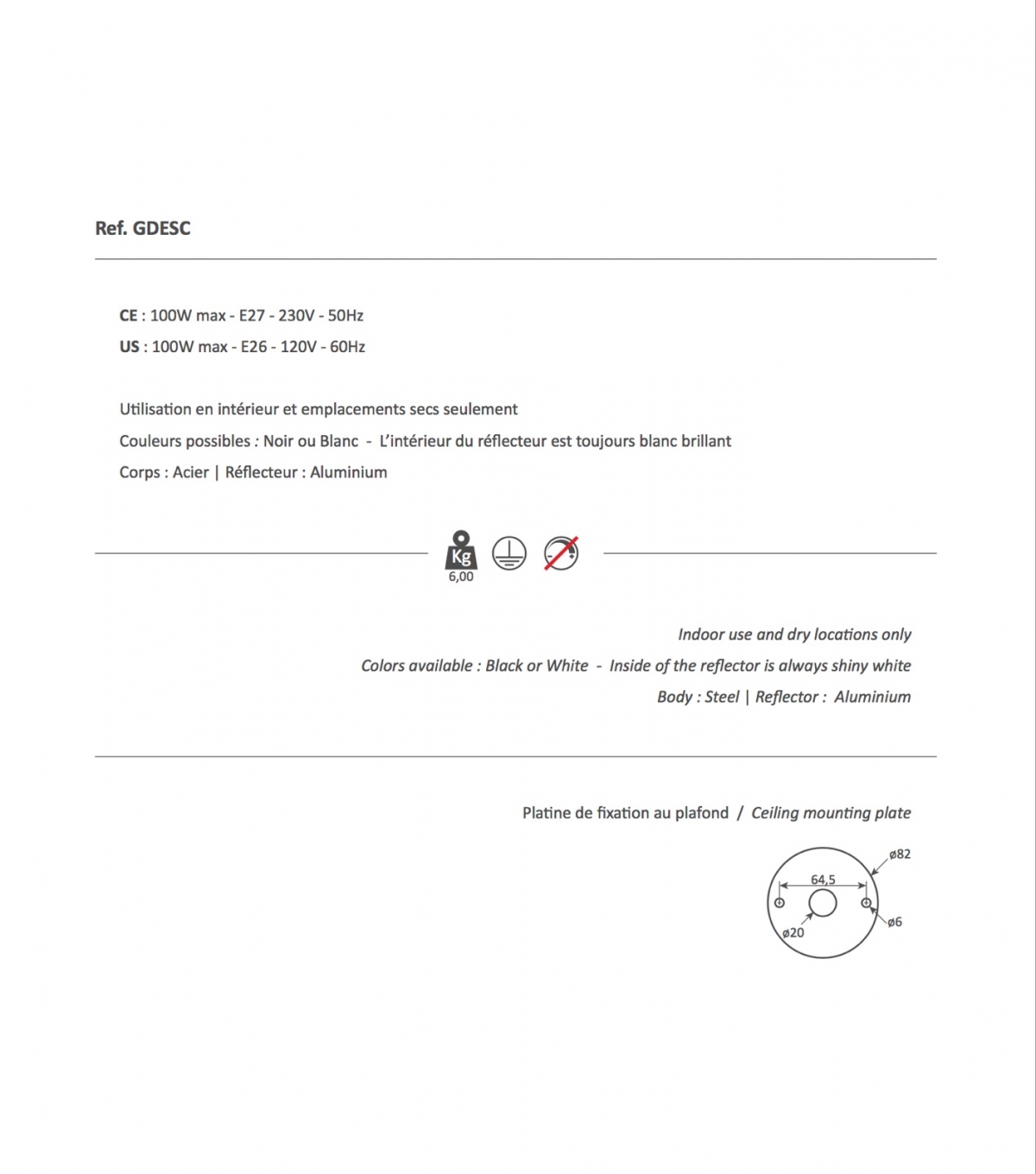 Ref. GDESC

CE : 100W max - E27 - 230V - 50Hz
US : 100W max - E26 - 120V - 60Hz

Utilisation en intérieur et emplacements secs seulement
Couleurs possibles : Noir ou Blanc - L'intérieur du réflecteur est toujours blanc brillant
Corps : Acier | Réflecteur : Aluminium

Kg
6,00

Indoor use and dry locations only
Colors available : Black or White - Inside of the reflector is always shiny white
Body : Steel | Reflector : Aluminium

Platine de fixation au plafond / Ceiling mounting plate

ø82
64,5
ø6
ø20